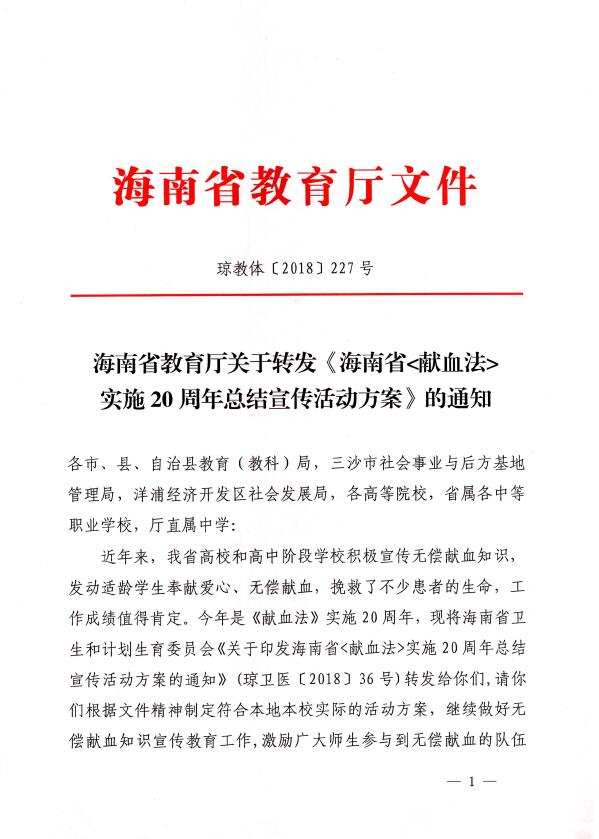 海南省教育厅文件

琼教体〔2018〕227号

海南省教育厅关于转发《海南省<献血法>实施20周年总结宣传活动方案》的通知

各市、县、自治县教育（教科）局，三沙市社会事业与后方基地管理局，洋浦经济开发区社会发展局，各高等院校，省属各中等职业学校，厅直属中学：

近年来，我省高校和高中阶段学校积极宣传无偿献血知识，发动适龄学生奉献爱心、无偿献血，挽救了不少患者的生命，工作成绩值得肯定。今年是《献血法》实施20周年，现将海南省卫生和计划生育委员会《关于印发海南省<献血法>实施20周年总结宣传活动方案的通知》（琼卫医〔2018〕36号）转发给你们，请你们根据文件精神制定符合本地本校实际的活动方案，继续做好无偿献血知识宣传教育工作，激励广大师生参与到无偿献血的队伍

— 1 —